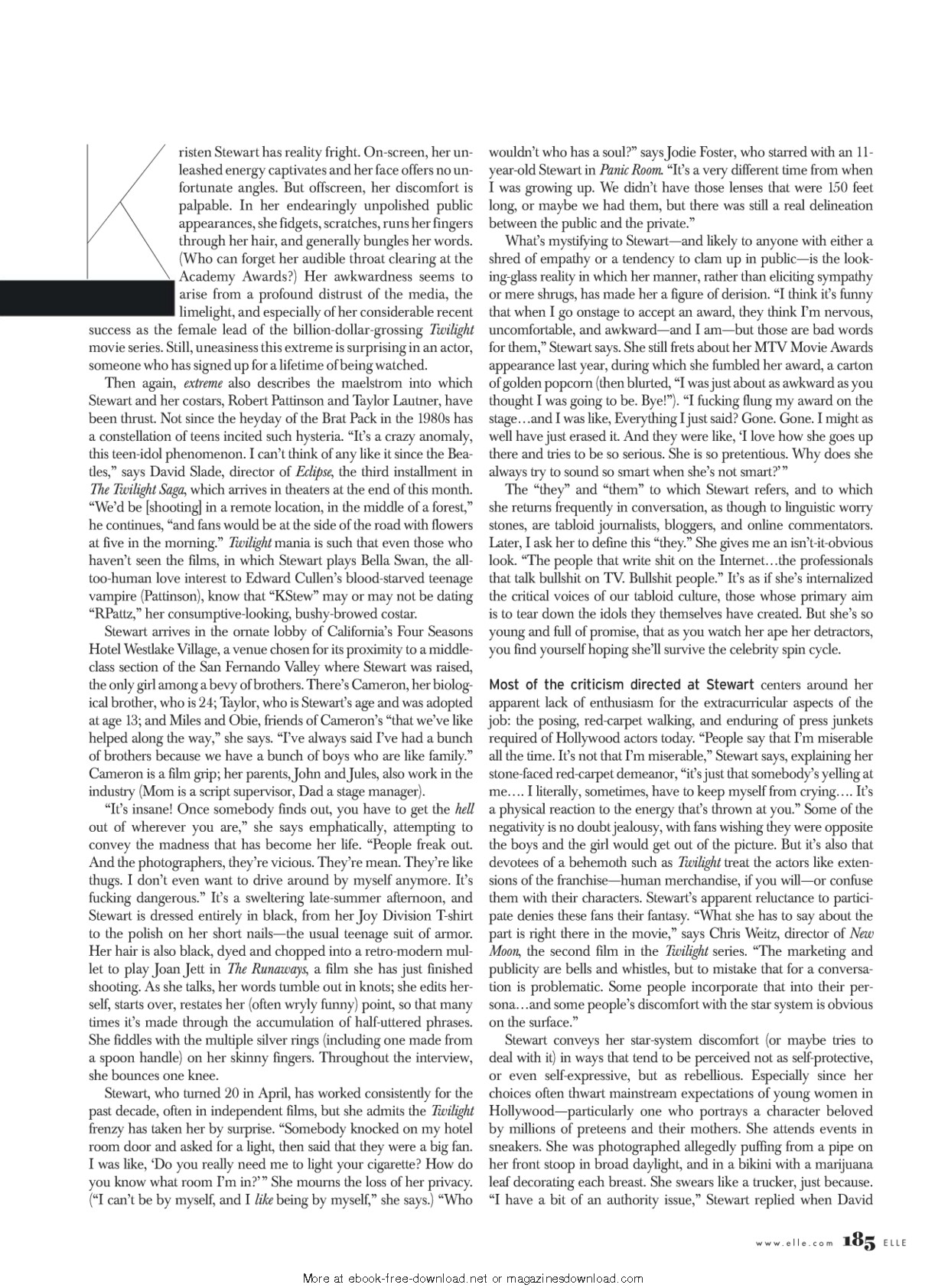 Kristen Stewart has reality fright. On-screen, her unleashed energy captivates and her face offers no unfortunate angles. But offscreen, her discomfort is palpable. In her endearingly unpolished public appearances, she fidgets, scratches, runs her fingers through her hair, and generally bungles her words. (Who can forget her audible throat clearing at the Academy Awards?) Her awkwardness seems to arise from a profound distrust of the media, the limelight, and especially of her considerable recent success as the female lead of the billion-dollar-grossing Twilight movie series. Still, uneasiness this extreme is surprising in an actor, someone who has signed up for a lifetime of being watched.

Then again, extreme also describes the maelstrom into which Stewart and her costars, Robert Pattinson and Taylor Lautner, have been thrust. Not since the heyday of the Brat Pack in the 1980s has a constellation of teens incited such hysteria. "It's a crazy anomaly, this teen-idol phenomenon. I can't think of any like it since the Beatles," says David Slade, director of Eclipse, the third installment in The Twilight Saga, which arrives in theaters at the end of this month. "We'd be [shooting] in a remote location, in the middle of a forest," he continues, "and fans would be at the side of the road with flowers at five in the morning." Twilight mania is such that even those who haven't seen the films, in which Stewart plays Bella Swan, the all-too-human love interest to Edward Cullen's blood-starved teenage vampire (Pattinson), know that "KStew" may or may not be dating "RPattz," her consumptive-looking, bushy-browed costar.

Stewart arrives in the ornate lobby of California's Four Seasons Hotel Westlake Village, a venue chosen for its proximity to a middle-class section of the San Fernando Valley where Stewart was raised, the only girl among a bevy of brothers. There's Cameron, her biological brother, who is 24; Taylor, who is Stewart's age and was adopted at age 13; and Miles and Obie, friends of Cameron's "that we've like helped along the way," she says. "I've always said I've had a bunch of brothers because we have a bunch of boys who are like family." Cameron is a film grip; her parents, John and Jules, also work in the industry (Mom is a script supervisor, Dad a stage manager).

"It's insane! Once somebody finds out, you have to get the hell out of wherever you are," she says emphatically, attempting to convey the madness that has become her life. "People freak out. And the photographers, they're vicious. They're mean. They're like thugs. I don't even want to drive around by myself anymore. It's fucking dangerous." It's a sweltering late-summer afternoon, and Stewart is dressed entirely in black, from her Joy Division T-shirt to the polish on her short nails—the usual teenage suit of armor. Her hair is also black, dyed and chopped into a retro-modern mullet to play Joan Jett in The Runaways, a film she has just finished shooting. As she talks, her words tumble out in knots; she edits herself, starts over, restates her (often wryly funny) point, so that many times it's made through the accumulation of half-uttered phrases. She fiddles with the multiple silver rings (including one made from a spoon handle) on her skinny fingers. Throughout the interview, she bounces one knee.

Stewart, who turned 20 in April, has worked consistently for the past decade, often in independent films, but she admits the Twilight frenzy has taken her by surprise. "Somebody knocked on my hotel room door and asked for a light, then said that they were a big fan. I was like, 'Do you really need me to light your cigarette? How do you know what room I'm in?'" She mourns the loss of her privacy. ("I can't be by myself, and I like being by myself," she says.) "Who wouldn't who has a soul?" says Jodie Foster, who starred with an 11-year-old Stewart in Panic Room. "It's a very different time from when I was growing up. We didn't have those lenses that were 150 feet long, or maybe we had them, but there was still a real delineation between the public and the private."

What's mystifying to Stewart—and likely to anyone with either a shred of empathy or a tendency to clam up in public—is the looking-glass reality in which her manner, rather than eliciting sympathy or mere shrugs, has made her a figure of derision. "I think it's funny that when I go onstage to accept an award, they think I'm nervous, uncomfortable, and awkward—and I am—but those are bad words for them," Stewart says. She still frets about her MTV Movie Awards appearance last year, during which she fumbled her award, a carton of golden popcorn (then blurted, "I was just about as awkward as you thought I was going to be. Bye!"). "I fucking flung my award on the stage…and I was like, Everything I just said? Gone. Gone. I might as well have just erased it. And they were like, 'I love how she goes up there and tries to be so serious. She is so pretentious. Why does she always try to sound so smart when she's not smart?'"

The "they" and "them" to which Stewart refers, and to which she returns frequently in conversation, as though to linguistic worry stones, are tabloid journalists, bloggers, and online commentators. Later, I ask her to define this "they." She gives me an isn't-it-obvious look. "The people that write shit on the Internet…the professionals that talk bullshit on TV. Bullshit people." It's as if she's internalized the critical voices of our tabloid culture, those whose primary aim is to tear down the idols they themselves have created. But she's so young and full of promise, that as you watch her ape her detractors, you find yourself hoping she'll survive the celebrity spin cycle.

Most of the criticism directed at Stewart centers around her apparent lack of enthusiasm for the extracurricular aspects of the job: the posing, red-carpet walking, and enduring of press junkets required of Hollywood actors today. "People say that I'm miserable all the time. It's not that I'm miserable," Stewart says, explaining her stone-faced red-carpet demeanor, "it's just that somebody's yelling at me…. I literally, sometimes, have to keep myself from crying…. It's a physical reaction to the energy that's thrown at you." Some of the negativity is no doubt jealousy, with fans wishing they were opposite the boys and the girl would get out of the picture. But it's also that devotees of a behemoth such as Twilight treat the actors like extensions of the franchise—human merchandise, if you will—or confuse them with their characters. Stewart's apparent reluctance to participate denies these fans their fantasy. "What she has to say about the part is right there in the movie," says Chris Weitz, director of New Moon, the second film in the Twilight series. "The marketing and publicity are bells and whistles, but to mistake that for a conversation is problematic. Some people incorporate that into their persona…and some people's discomfort with the star system is obvious on the surface."

Stewart conveys her star-system discomfort (or maybe tries to deal with it) in ways that tend to be perceived not as self-protective, or even self-expressive, but as rebellious. Especially since her choices often thwart mainstream expectations of young women in Hollywood—particularly one who portrays a character beloved by millions of preteens and their mothers. She attends events in sneakers. She was photographed allegedly puffing from a pipe on her front stoop in broad daylight, and in a bikini with a marijuana leaf decorating each breast. She swears like a trucker, just because. "I have a bit of an authority issue," Stewart replied when David

www.elle.com 185 ELLE

More at ebook-free-download.net or magazinesdownload.com